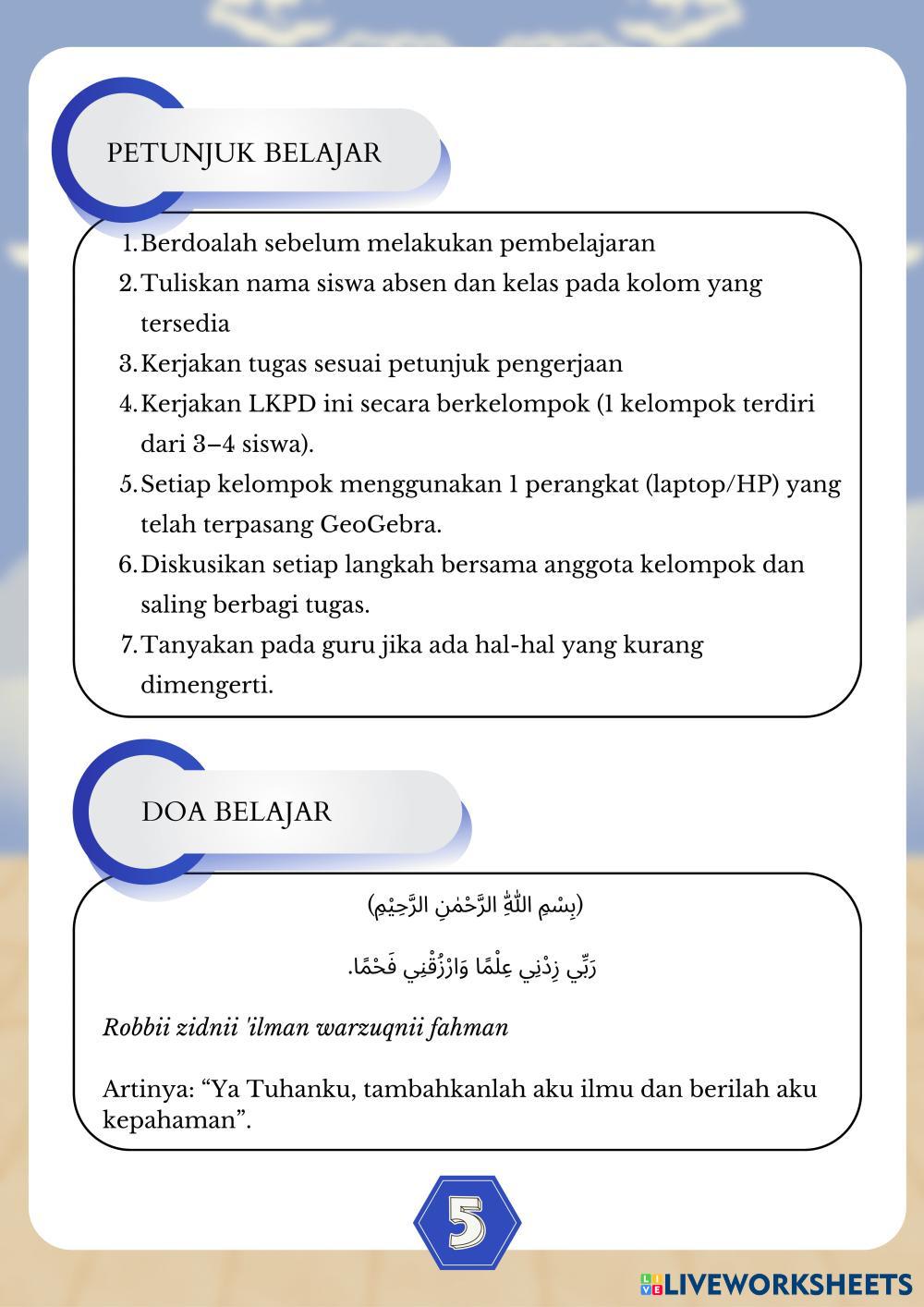 PETUNJUK BELAJAR

1. Berdoalah sebelum melakukan pembelajaran
2. Tuliskan nama siswa absen dan kelas pada kolom yang tersedia
3. Kerjakan tugas sesuai petunjuk pengerjaan
4. Kerjakan LKPD ini secara berkelompok (1 kelompok terdiri dari 3–4 siswa).
5. Setiap kelompok menggunakan 1 perangkat (laptop/HP) yang telah terpasang GeoGebra.
6. Diskusikan setiap langkah bersama anggota kelompok dan saling berbagi tugas.
7. Tanyakan pada guru jika ada hal-hal yang kurang dimengerti.

DOA BELAJAR

(بِسْمِ اللّٰهِ الرَّحْمٰنِ الرَّحِيْمِ)

رَبِّي زِدْنِي عِلْمًا وَارْزُقْنِي فَحْمًا.

Robbii zidnii 'ilman warzuqnii fahman

Artinya: “Ya Tuhanku, tambahkanlah aku ilmu dan berilah aku kepahaman”.

5

LIVEWORKSHEETS